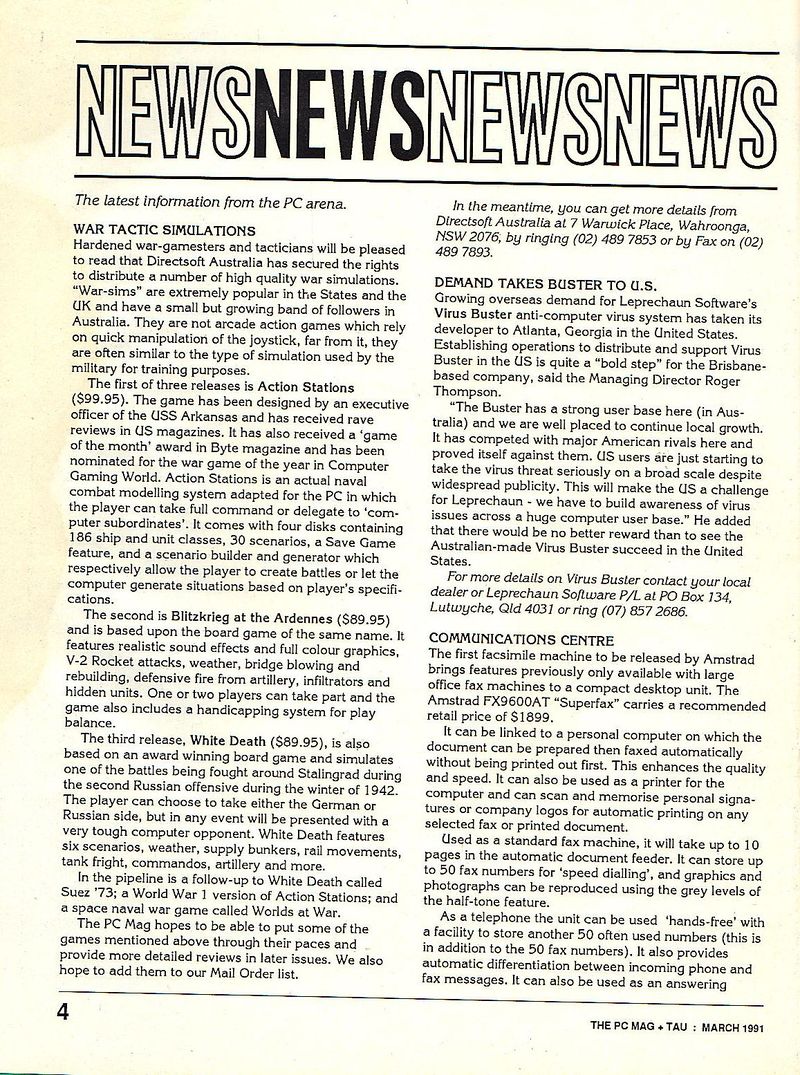 NEWSNEWSNEWSNEWS

The latest information from the PC arena.

WAR TACTIC SIMULATIONS
Hardened war-gamesters and tacticians will be pleased to read that Directsoft Australia has secured the rights to distribute a number of high quality war simulations. "War-sims" are extremely popular in the States and the UK and have a small but growing band of followers in Australia. They are not arcade action games which rely on quick manipulation of the joystick, far from it, they are often similar to the type of simulation used by the military for training purposes.

The first of three releases is Action Stations ($99.95). The game has been designed by an executive officer of the USS Arkansas and has received rave reviews in US magazines. It has also received a 'game of the month' award in Byte magazine and has been nominated for the war game of the year in Computer Gaming World. Action Stations is an actual naval combat modelling system adapted for the PC in which the player can take full command or delegate to 'computer subordinates'. It comes with four disks containing 186 ship and unit classes, 30 scenarios, a Save Game feature, and a scenario builder and generator which respectively allow the player to create battles or let the computer generate situations based on player's specifications.

The second is Blitzkrieg at the Ardennes ($89.95) and is based upon the board game of the same name. It features realistic sound effects and full colour graphics, V-2 Rocket attacks, weather, bridge blowing and rebuilding, defensive fire from artillery, infiltrators and hidden units. One or two players can take part and the game also includes a handicapping system for play balance.

The third release, White Death ($89.95), is also based on an award winning board game and simulates one of the battles being fought around Stalingrad during the second Russian offensive during the winter of 1942. The player can choose to take either the German or Russian side, but in any event will be presented with a very tough computer opponent. White Death features six scenarios, weather, supply bunkers, rail movements, tank fright, commandos, artillery and more.

In the pipeline is a follow-up to White Death called Suez '73; a World War 1 version of Action Stations; and a space naval war game called Worlds at War.

The PC Mag hopes to be able to put some of the games mentioned above through their paces and provide more detailed reviews in later issues. We also hope to add them to our Mail Order list.

In the meantime, you can get more details from Directsoft Australia at 7 Warwick Place, Wahroonga, NSW 2076, by ringing (02) 489 7853 or by Fax on (02) 489 7893.

DEMAND TAKES BUSTER TO U.S.
Growing overseas demand for Leprechaun Software's Virus Buster anti-computer virus system has taken its developer to Atlanta, Georgia in the United States. Establishing operations to distribute and support Virus Buster in the US is quite a "bold step" for the Brisbane-based company, said the Managing Director Roger Thompson.

"The Buster has a strong user base here (in Australia) and we are well placed to continue local growth. It has competed with major American rivals here and proved itself against them. US users are just starting to take the virus threat seriously on a broad scale despite widespread publicity. This will make the US a challenge for Leprechaun - we have to build awareness of virus issues across a huge computer user base." He added that there would be no better reward than to see the Australian-made Virus Buster succeed in the United States.

For more details on Virus Buster contact your local dealer or Leprechaun Software P/L at PO Box 134, Lutwyche, Qld 4031 or ring (07) 857 2686.

COMMUNICATIONS CENTRE
The first facsimile machine to be released by Amstrad brings features previously only available with large office fax machines to a compact desktop unit. The Amstrad FX9600AT "Superfax" carries a recommended retail price of $1899.

It can be linked to a personal computer on which the document can be prepared then faxed automatically without being printed out first. This enhances the quality and speed. It can also be used as a printer for the computer and can scan and memorise personal signatures or company logos for automatic printing on any selected fax or printed document.

Used as a standard fax machine, it will take up to 10 pages in the automatic document feeder. It can store up to 50 fax numbers for 'speed dialling', and graphics and photographs can be reproduced using the grey levels of the half-tone feature.

As a telephone the unit can be used 'hands-free' with a facility to store another 50 often used numbers (this is in addition to the 50 fax numbers). It also provides automatic differentiation between incoming phone and fax messages. It can also be used as an answering

4

THE PC MAG + TAU : MARCH 1991